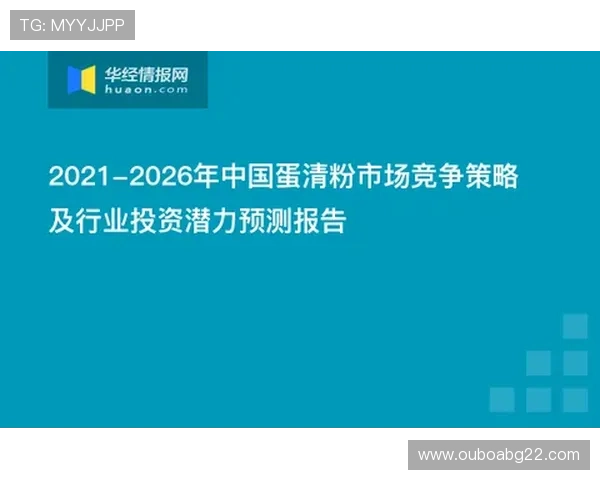 TG: MYYJJPP

华经情报网
huaon.com

2021-2026年中国蛋清粉市场竞争策略及行业投资潜力预测报告

www.ouboabg22.com